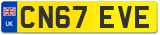 UK
CN67 EVE